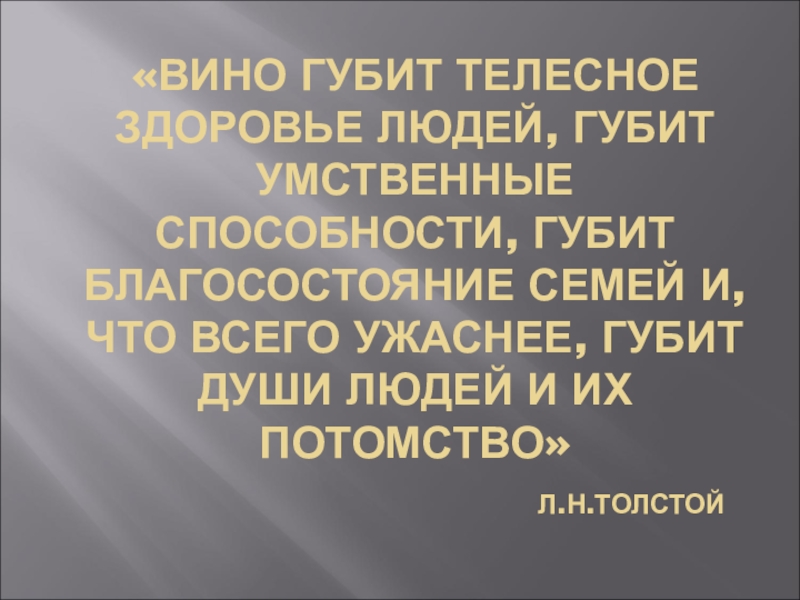 «ВИНО ГУБИТ ТЕЛЕСНОЕ ЗДОРОВЬЕ ЛЮДЕЙ, ГУБИТ УМСТВЕННЫЕ СПОСОБНОСТИ, ГУБИТ БЛАГОСОСТОЯНИЕ СЕМЕЙ И, ЧТО ВСЕГО УЖАСНЕЕ, ГУБИТ ДУШИ ЛЮДЕЙ И ИХ ПОТОМСТВО»

Л.Н.ТОЛСТОЙ